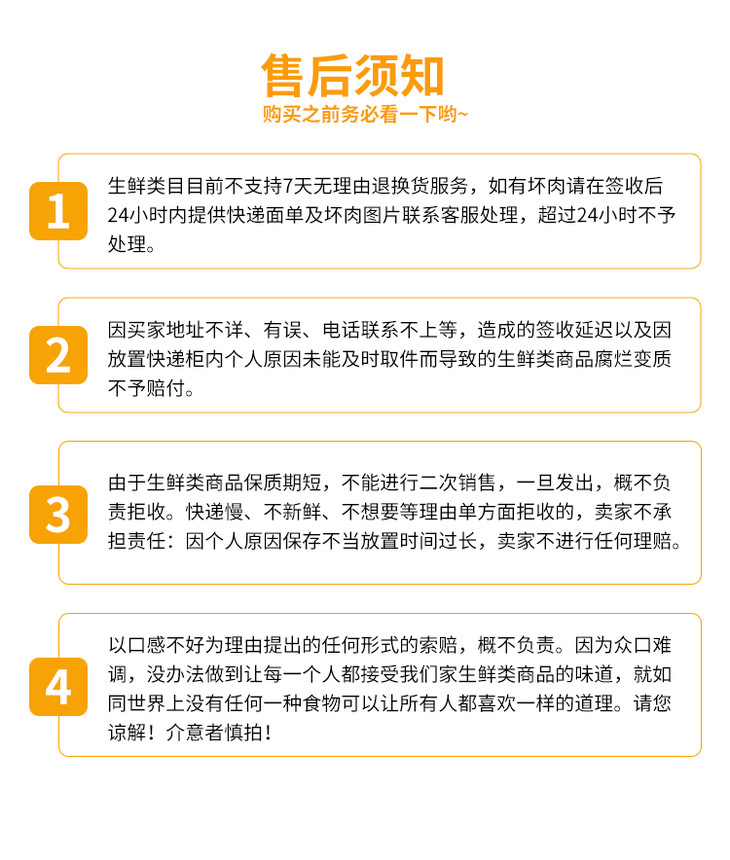 售后须知
购买之前务必看一下哟~

1
生鲜类目目前不支持7天无理由退换货服务，如有坏肉请在签收后24小时内提供快递面单及坏肉图片联系客服处理，超过24小时不予处理。

2
因买家地址不详、有误、电话联系不上等，造成的签收延迟以及因放置快递柜内个人原因未能及时取件而导致的生鲜类商品腐烂变质不予赔付。

3
由于生鲜类商品保质期短，不能进行二次销售，一旦发出，概不负责拒收。快递慢、不新鲜、不想要等理由单方面拒收的，卖家不承担责任：因个人原因保存不当放置时间过长，卖家不进行任何理赔。

4
以口感不好为理由提出的任何形式的索赔，概不负责。因为众口难调，没办法做到让每一个人都接受我们家生鲜类商品的味道，就如同世界上没有任何一种食物可以让所有人都喜欢一样的道理。请您谅解！介意者慎拍！